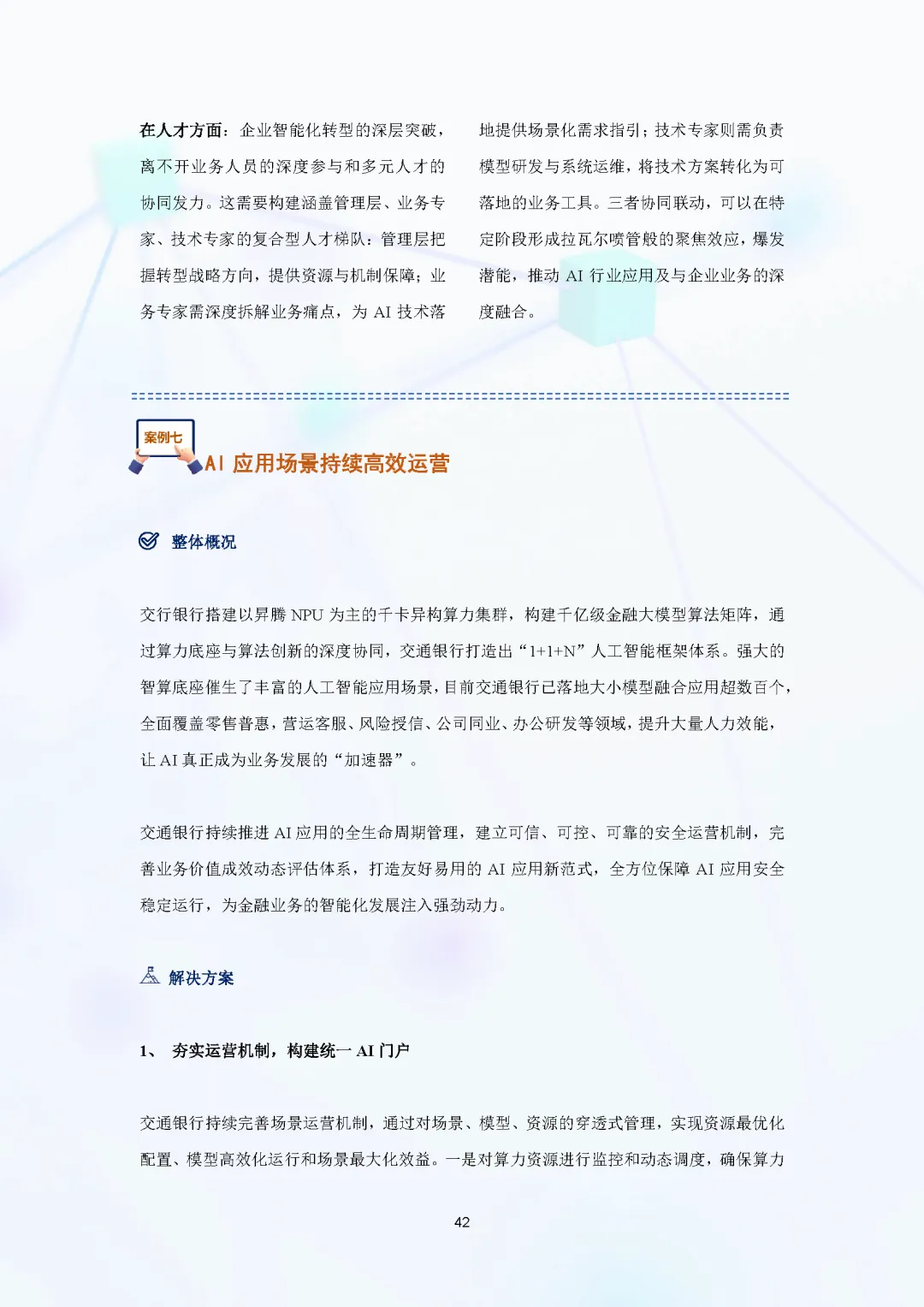 在人才方面：企业智能化转型的深层突破，离不开业务人员的深度参与和多元人才的协同发力。这需要构建涵盖管理层、业务专家、技术专家的复合型人才梯队：管理层把握转型战略方向，提供资源与机制保障；业务专家需深度拆解业务痛点，为AI技术落地提供场景化需求指引；技术专家则需负责模型研发与系统运维，将技术方案转化为可落地的业务工具。三者协同联动，可以在特定阶段形成拉瓦尔喷管般的聚焦效应，爆发潜能，推动AI行业应用及与企业业务的深度融合。

案例七

AI应用场景持续高效运营

整体概况

交行银行搭建以昇腾NPU为主的千卡异构算力集群，构建千亿级金融大模型算法矩阵，通过算力底座与算法创新的深度协同，交通银行打造出“1+1+N”人工智能框架体系。强大的智算底座催生了丰富的人工智能应用场景，目前交通银行已落地大小模型融合应用超数百个，全面覆盖零售普惠，营运客服、风险授信、公司同业、办公研发等领域，提升大量人力效能，让AI真正成为业务发展的“加速器”。

交通银行持续推进AI应用的全生命周期管理，建立可信、可控、可靠的安全运营机制，完善业务价值成效动态评估体系，打造友好易用的AI应用新范式，全方位保障AI应用安全稳定运行，为金融业务的智能化发展注入强劲动力。

解决方案

1、 夯实运营机制，构建统一AI门户

交通银行持续完善场景运营机制，通过对场景、模型、资源的穿透式管理，实现资源最优化配置、模型高效化运行和场景最大化效益。一是对算力资源进行监控和动态调度，确保算力

42